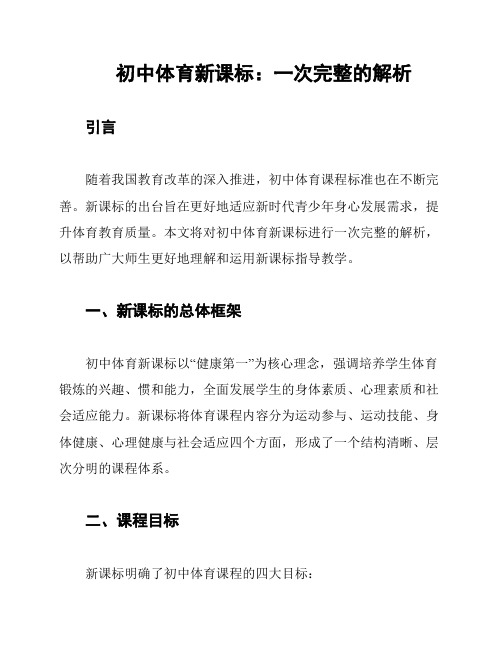 初中体育新课标：一次完整的解析

引言

随着我国教育改革的深入推进，初中体育课程标准也在不断完善。新课标的出台旨在更好地适应新时代青少年身心发展需求，提升体育教育质量。本文将对初中体育新课标进行一次完整的解析，以帮助广大师生更好地理解和运用新课标指导教学。

一、新课标的总体框架

初中体育新课标以“健康第一”为核心理念，强调培养学生体育锻炼的兴趣、惯和能力，全面发展学生的身体素质、心理素质和社会适应能力。新课标将体育课程内容分为运动参与、运动技能、身体健康、心理健康与社会适应四个方面，形成了一个结构清晰、层次分明的课程体系。

二、课程目标

新课标明确了初中体育课程的四大目标：